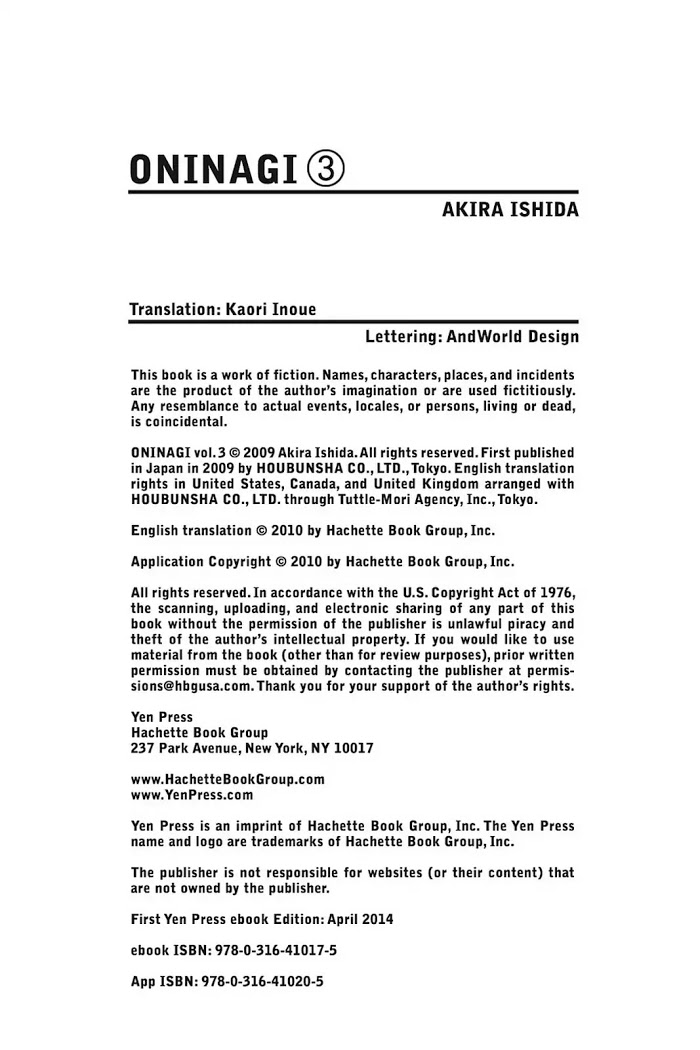 ONINAGI ③

AKIRA ISHIDA

Translation: Kaori Inoue

Lettering: AndWorld Design

This book is a work of fiction. Names, characters, places, and incidents are the product of the author's imagination or are used fictitiously. Any resemblance to actual events, locales, or persons, living or dead, is coincidental.

ONINAGI vol. 3 © 2009 Akira Ishida. All rights reserved. First published in Japan in 2009 by HOUBUNSHA CO., LTD., Tokyo. English translation rights in United States, Canada, and United Kingdom arranged with HOUBUNSHA CO., LTD. through Tuttle-Mori Agency, Inc., Tokyo.

English translation © 2010 by Hachette Book Group, Inc.

Application Copyright © 2010 by Hachette Book Group, Inc.

All rights reserved. In accordance with the U.S. Copyright Act of 1976, the scanning, uploading, and electronic sharing of any part of this book without the permission of the publisher is unlawful piracy and theft of the author's intellectual property. If you would like to use material from the book (other than for review purposes), prior written permission must be obtained by contacting the publisher at permissions@hbgusa.com. Thank you for your support of the author's rights.

Yen Press
Hachette Book Group
237 Park Avenue, New York, NY 10017

www.HachetteBookGroup.com
www.YenPress.com

Yen Press is an imprint of Hachette Book Group, Inc. The Yen Press name and logo are trademarks of Hachette Book Group, Inc.

The publisher is not responsible for websites (or their content) that are not owned by the publisher.

First Yen Press ebook Edition: April 2014

ebook ISBN: 978-0-316-41017-5

App ISBN: 978-0-316-41020-5